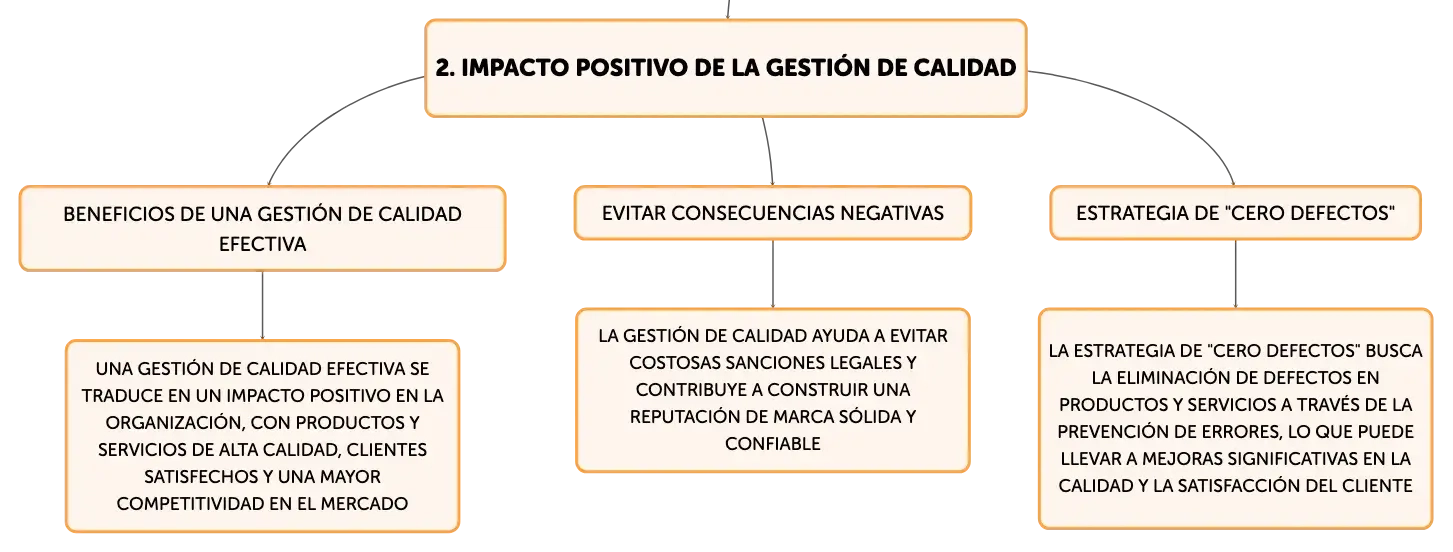 2. IMPACTO POSITIVO DE LA GESTIÓN DE CALIDAD

BENEFICIOS DE UNA GESTIÓN DE CALIDAD EFECTIVA

UNA GESTIÓN DE CALIDAD EFECTIVA SE TRADUCE EN UN IMPACTO POSITIVO EN LA ORGANIZACIÓN, CON PRODUCTOS Y SERVICIOS DE ALTA CALIDAD, CLIENTES SATISFECHOS Y UNA MAYOR COMPETITIVIDAD EN EL MERCADO

EVITAR CONSECUENCIAS NEGATIVAS

LA GESTIÓN DE CALIDAD AYUDA A EVITAR COSTOSAS SANCIONES LEGALES Y CONTRIBUYE A CONSTRUIR UNA REPUTACIÓN DE MARCA SÓLIDA Y CONFIABLE

ESTRATEGIA DE "CERO DEFECTOS"

LA ESTRATEGIA DE "CERO DEFECTOS" BUSCA LA ELIMINACIÓN DE DEFECTOS EN PRODUCTOS Y SERVICIOS A TRAVÉS DE LA PREVENCIÓN DE ERRORES, LO QUE PUEDE LLEVAR A MEJORAS SIGNIFICATIVAS EN LA CALIDAD Y LA SATISFACCIÓN DEL CLIENTE